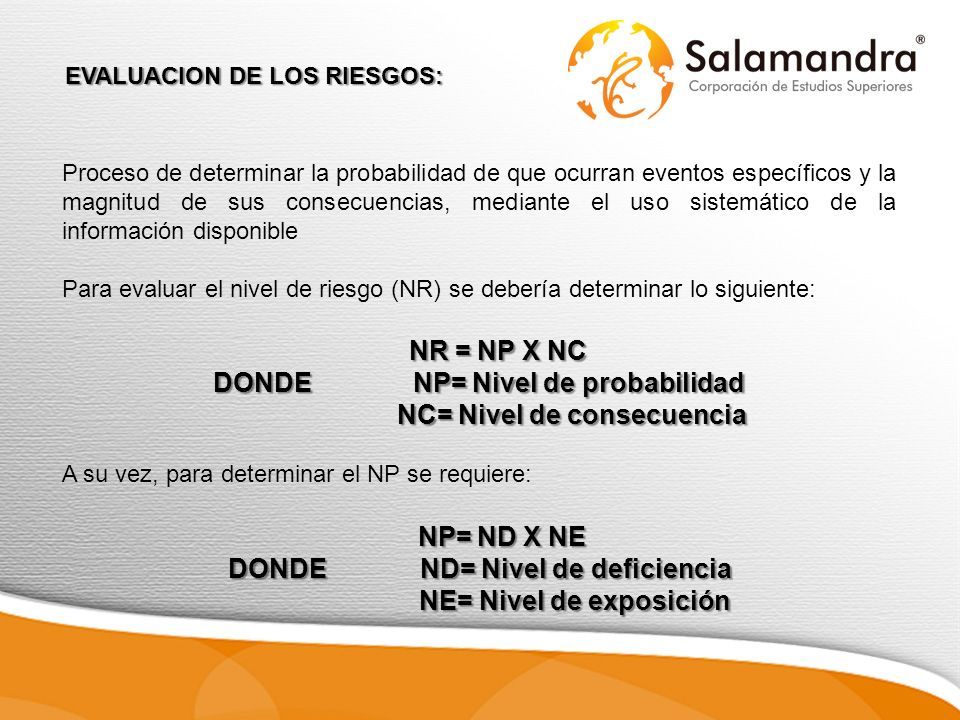 EVALUACION DE LOS RIESGOS:

Salamandra®
Corporación de Estudios Superiores

Proceso de determinar la probabilidad de que ocurran eventos específicos y la magnitud de sus consecuencias, mediante el uso sistemático de la información disponible

Para evaluar el nivel de riesgo (NR) se debería determinar lo siguiente:

NR = NP X NC
DONDE NP= Nivel de probabilidad
NC= Nivel de consecuencia

A su vez, para determinar el NP se requiere:

NP= ND X NE
DONDE ND= Nivel de deficiencia
NE= Nivel de exposición